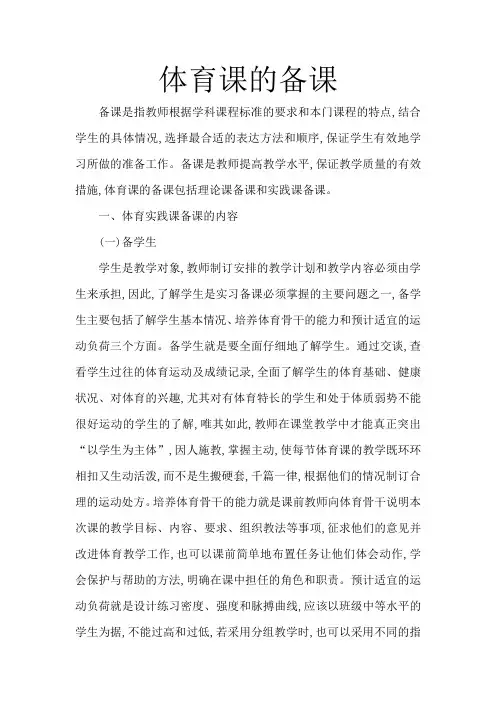 体育课的备课

备课是指教师根据学科课程标准的要求和本门课程的特点,结合学生的具体情况,选择最合适的表达方法和顺序,保证学生有效地学习所做的准备工作。备课是教师提高教学水平,保证教学质量的有效措施,体育课的备课包括理论课备课和实践课备课。

一、体育实践课备课的内容

(一)备学生

学生是教学对象,教师制订安排的教学计划和教学内容必须由学生来承担,因此,了解学生是实习备课必须掌握的主要问题之一,备学生主要包括了解学生基本情况、培养体育骨干的能力和预计适宜的运动负荷三个方面。备学生就是要全面仔细地了解学生。通过交谈,查看学生过往的体育运动及成绩记录,全面了解学生的体育基础、健康状况、对体育的兴趣,尤其对有体育特长的学生和处于体质弱势不能很好运动的学生的了解,唯其如此,教师在课堂教学中才能真正突出“以学生为主体”,因人施教,掌握主动,使每节体育课的教学既环环相扣又生动活泼,而不是生搬硬套,千篇一律,根据他们的情况制订合理的运动处方。培养体育骨干的能力就是课前教师向体育骨干说明本次课的教学目标、内容、要求、组织教法等事项,征求他们的意见并改进体育教学工作,也可以课前简单地布置任务让他们体会动作,学会保护与帮助的方法,明确在课中担任的角色和职责。预计适宜的运动负荷就是设计练习密度、强度和脉搏曲线,应该以班级中等水平的学生为据,不能过高和过低,若采用分组教学时,也可以采用不同的指